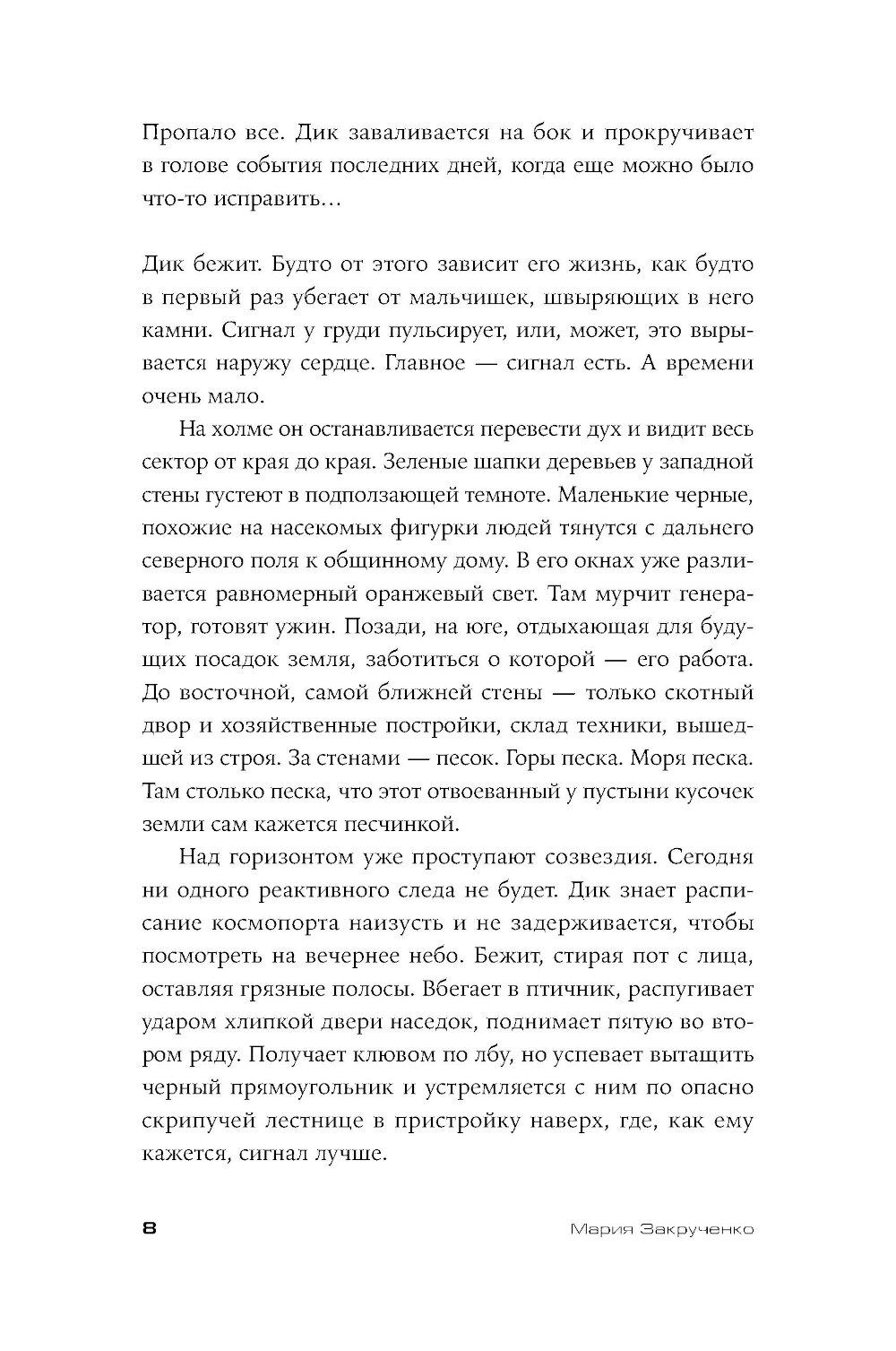 Пропало все. Дик заваливается на бок и прокручивает в голове события последних дней, когда еще можно было что-то исправить…

Дик бежит. Будто от этого зависит его жизнь, как будто в первый раз убегает от мальчишек, швыряющих в него камни. Сигнал у груди пульсирует, или, может, это вырывается наружу сердце. Главное — сигнал есть. А времени очень мало.

На холме он останавливается перевести дух и видит весь сектор от края до края. Зеленые шапки деревьев у западной стены густеют в подползающей темноте. Маленькие черные, похожие на насекомых фигурки людей тянутся с дальнего северного поля к общинному дому. В его окнах уже разливается равномерный оранжевый свет. Там мурчит генератор, готовят ужин. Позади, на юге, отдыхающая для будущих посадок земля, заботиться о которой — его работа. До восточной, самой ближней стены — только скотный двор и хозяйственные постройки, склад техники, вышедшей из строя. За стенами — песок. Горы песка. Моря песка. Там столько песка, что этот отвоеванный у пустыни кусочек земли сам кажется песчинкой.

Над горизонтом уже проступают созвездия. Сегодня ни одного реактивного следа не будет. Дик знает расписание космопорта наизусть и не задерживается, чтобы посмотреть на вечернее небо. Бежит, стирая пот с лица, оставляя грязные полосы. Вбегает в птичник, распугивает ударом хлипкой двери наседок, поднимает пятую во втором ряду. Получает клювом по лбу, но успевает вытащить черный прямоугольник и устремляется с ним по опасно скрипучей лестнице в пристройку наверх, где, как ему кажется, сигнал лучше.

8 Мария Закрученко